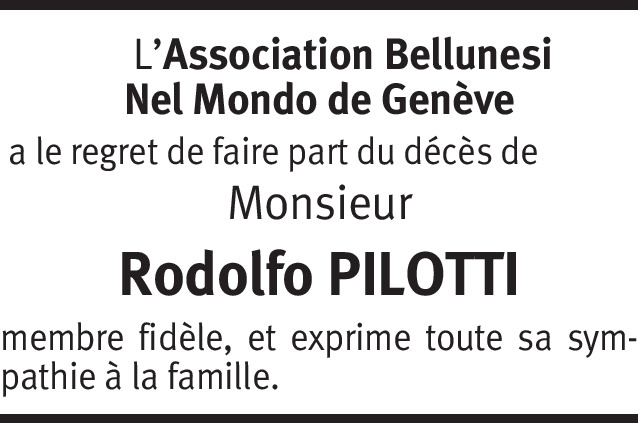 L'Association Bellunesi
Nel Mondo de Genève

a le regret de faire part du décès de

Monsieur

Rodolfo PILOTTI

membre fidèle, et exprime toute sa sympathie à la famille.